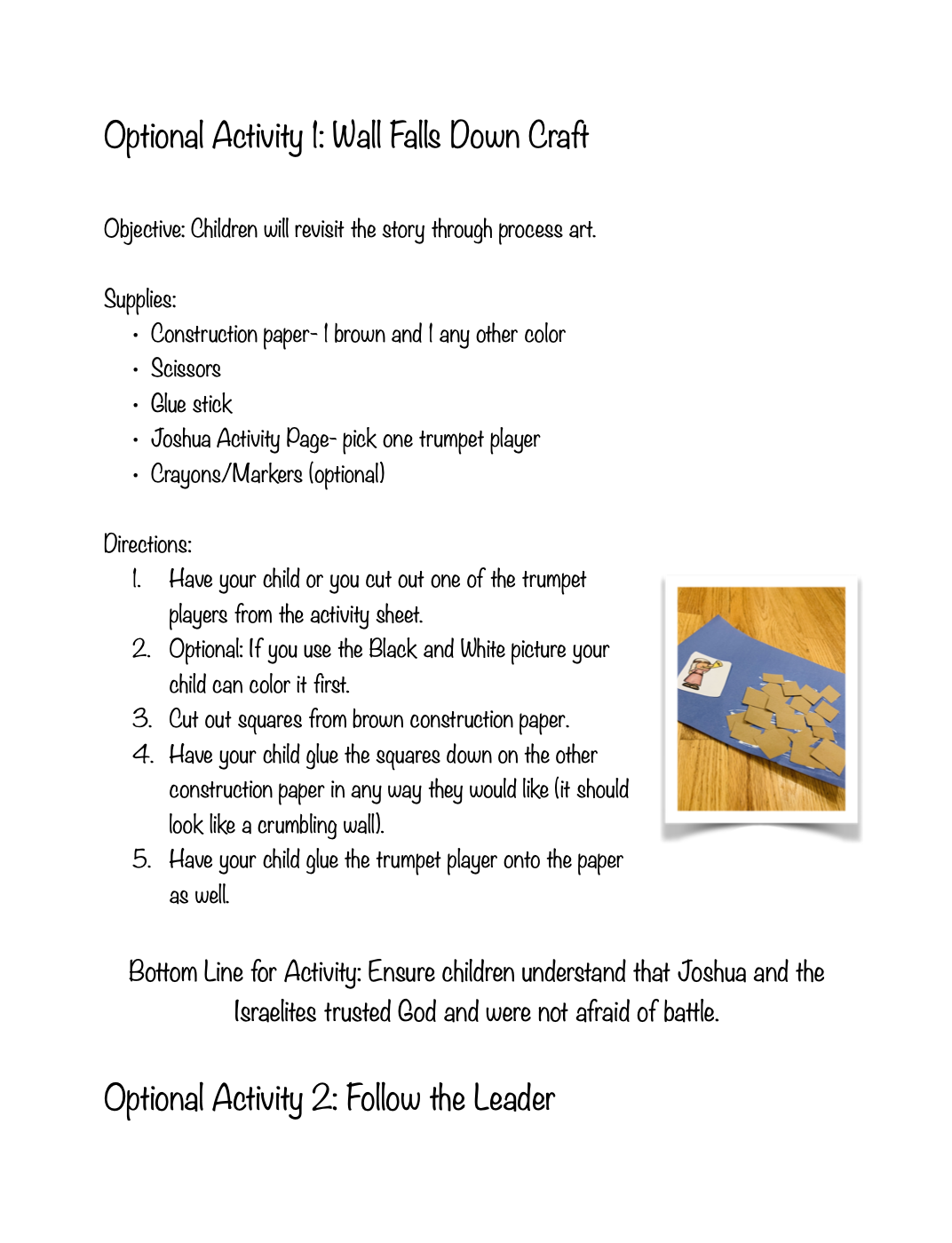 Optional Activity 1: Wall Falls Down Craft

Objective: Children will revisit the story through process art.

Supplies:
• Construction paper- 1 brown and 1 any other color
• Scissors
• Glue stick
• Joshua Activity Page- pick one trumpet player
• Crayons/Markers (optional)

Directions:
1. Have your child or you cut out one of the trumpet players from the activity sheet.
2. Optional: If you use the Black and White picture your child can color it first.
3. Cut out squares from brown construction paper.
4. Have your child glue the squares down on the other construction paper in any way they would like (it should look like a crumbling wall).
5. Have your child glue the trumpet player onto the paper as well.

Bottom Line for Activity: Ensure children understand that Joshua and the Israelites trusted God and were not afraid of battle.

Optional Activity 2: Follow the Leader